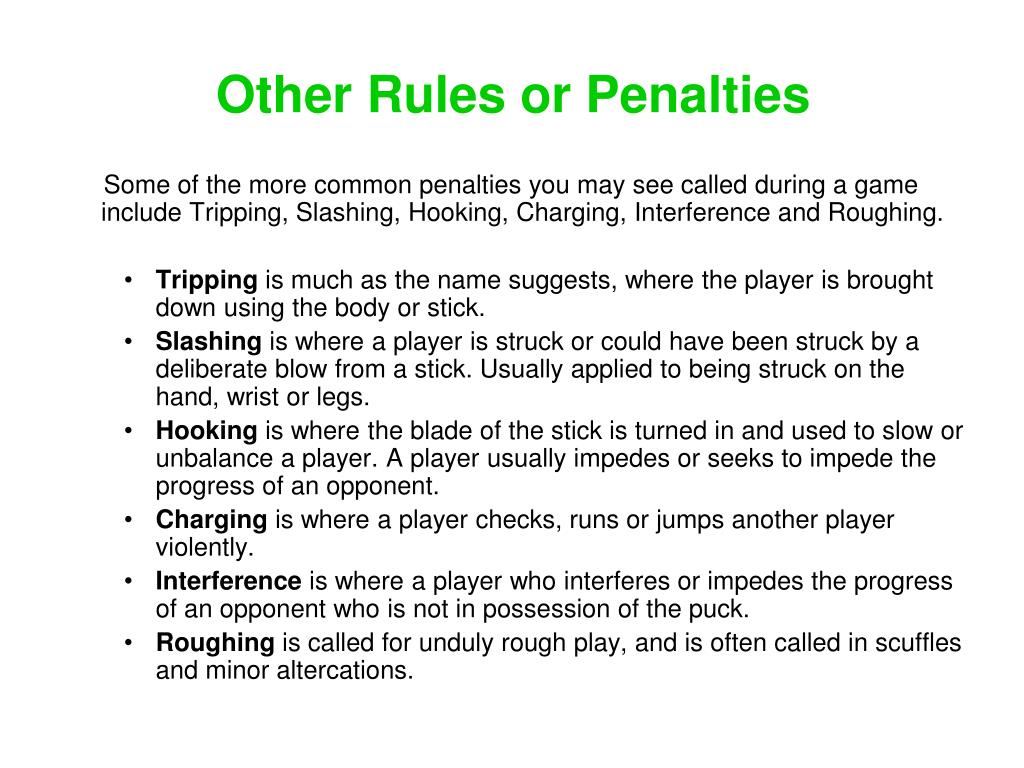 Other Rules or Penalties

Some of the more common penalties you may see called during a game include Tripping, Slashing, Hooking, Charging, Interference and Roughing.

• Tripping is much as the name suggests, where the player is brought down using the body or stick.
• Slashing is where a player is struck or could have been struck by a deliberate blow from a stick. Usually applied to being struck on the hand, wrist or legs.
• Hooking is where the blade of the stick is turned in and used to slow or unbalance a player. A player usually impedes or seeks to impede the progress of an opponent.
• Charging is where a player checks, runs or jumps another player violently.
• Interference is where a player who interferes or impedes the progress of an opponent who is not in possession of the puck.
• Roughing is called for unduly rough play, and is often called in scuffles and minor altercations.